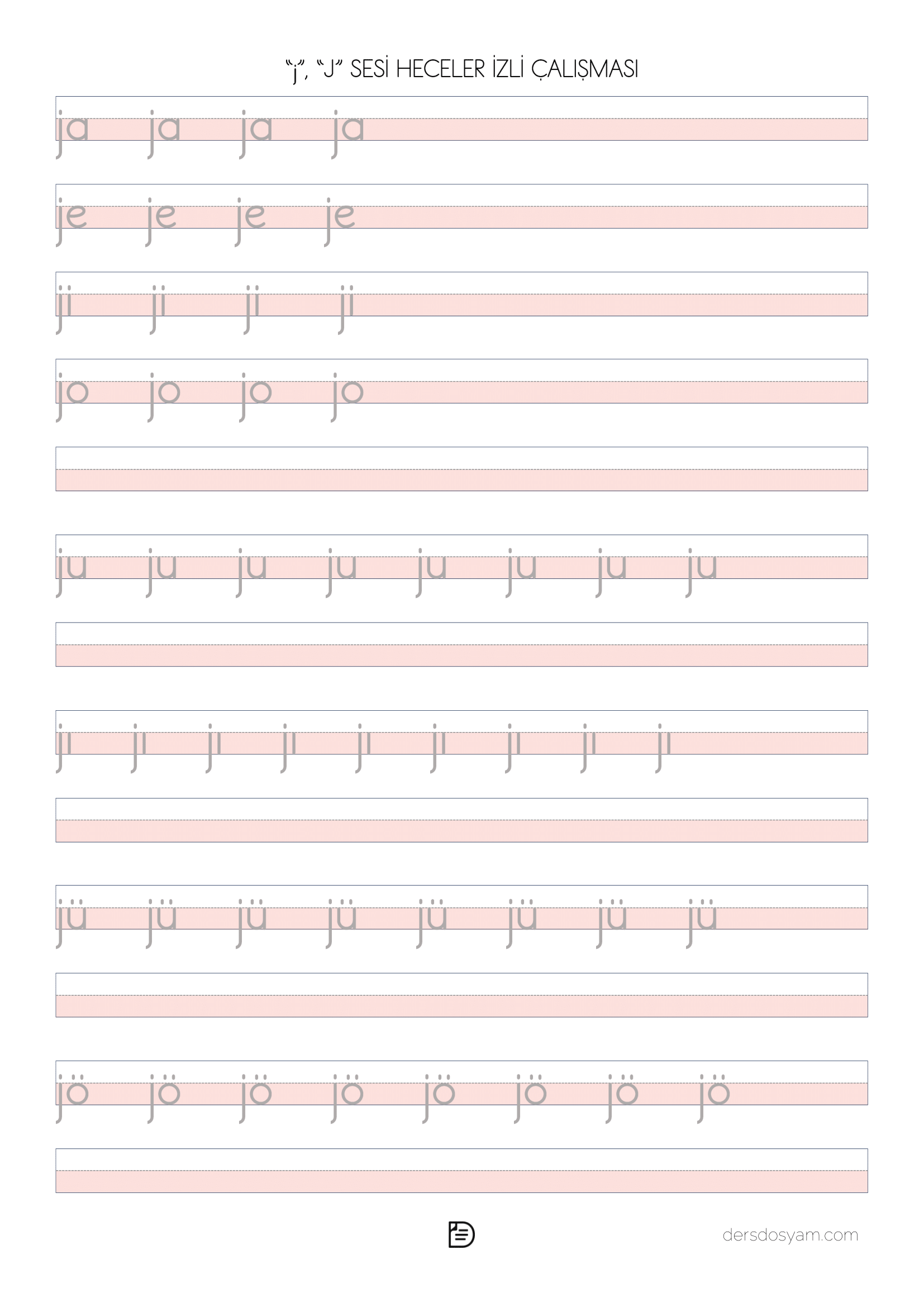 “j”, “J” SESİ HECELER İZLİ ÇALIŞMASI

ja ja ja ja

je je je je

ji ji ji ji

jo jo jo jo

ju ju ju ju ju ju ju ju

jı jı jı jı jı jı jı jı jı

jü jü jü jü jü jü jü jü

jö jö jö jö jö jö jö jö

dersdosyam.com